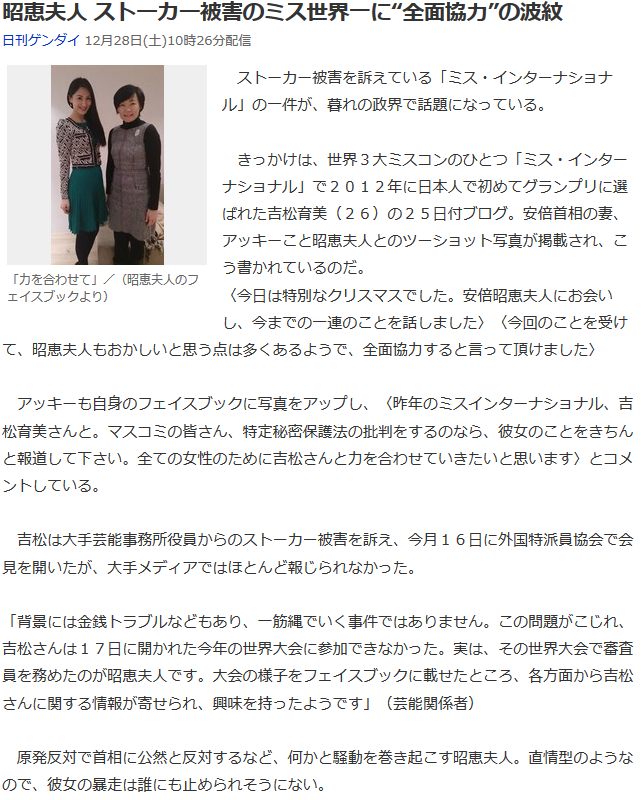 昭恵夫人 ストーカー被害のミス世界一に“全面協力”の波紋

日刊ゲンダイ 12月28日(土)10時26分配信

「力を合わせて」／（昭恵夫人のフェイスブックより）

　ストーカー被害を訴えている「ミス・インターナショナル」の一件が、暮れの政界で話題になっている。

　きっかけは、世界３大ミスコンのひとつ「ミス・インターナショナル」で２０１２年に日本人で初めてグランプリに選ばれた吉松育美（２６）の２５日付ブログ。安倍首相の妻、アッキーこと昭恵夫人とのツーショット写真が掲載され、こう書かれているのだ。
〈今日は特別なクリスマスでした。安倍昭恵夫人にお会いし、今までの一連のことを話しました〉〈今回のことを受けて、昭恵夫人もおかしいと思う点は多くあるようで、全面協力すると言って頂けました〉

　アッキーも自身のフェイスブックに写真をアップし、〈昨年のミスインターナショナル、吉松育美さんと。マスコミの皆さん、特定秘密保護法の批判をするのなら、彼女のことをきちんと報道して下さい。全ての女性のために吉松さんと力を合わせていきたいと思います〉とコメントしている。

　吉松は大手芸能事務所役員からのストーカー被害を訴え、今月１６日に外国特派員協会で会見を開いたが、大手メディアではほとんど報じられなかった。

「背景には金銭トラブルなどもあり、一筋縄でいく事件ではありません。この問題がこじれ、吉松さんは１７日に開かれた今年の世界大会に参加できなかった。実は、その世界大会で審査員を務めたのが昭恵夫人です。大会の様子をフェイスブックに載せたところ、各方面から吉松さんに関する情報が寄せられ、興味を持ったようです」（芸能関係者）

　原発反対で首相に公然と反対するなど、何かと騒動を巻き起こす昭恵夫人。直情型のようなので、彼女の暴走は誰にも止められそうにない。